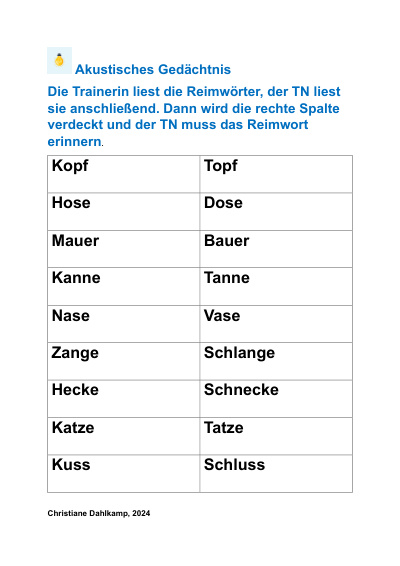 Akustisches Gedächtnis

Die Trainerin liest die Reimwörter, der TN liest sie anschließend. Dann wird die rechte Spalte verdeckt und der TN muss das Reimwort erinnern.

| Kopf | Topf |
|---|---|
| Hose | Dose |
| Mauer | Bauer |
| Kanne | Tanne |
| Nase | Vase |
| Zange | Schlange |
| Hecke | Schnecke |
| Katze | Tatze |
| Kuss | Schluss |

Christiane Dahlkamp, 2024